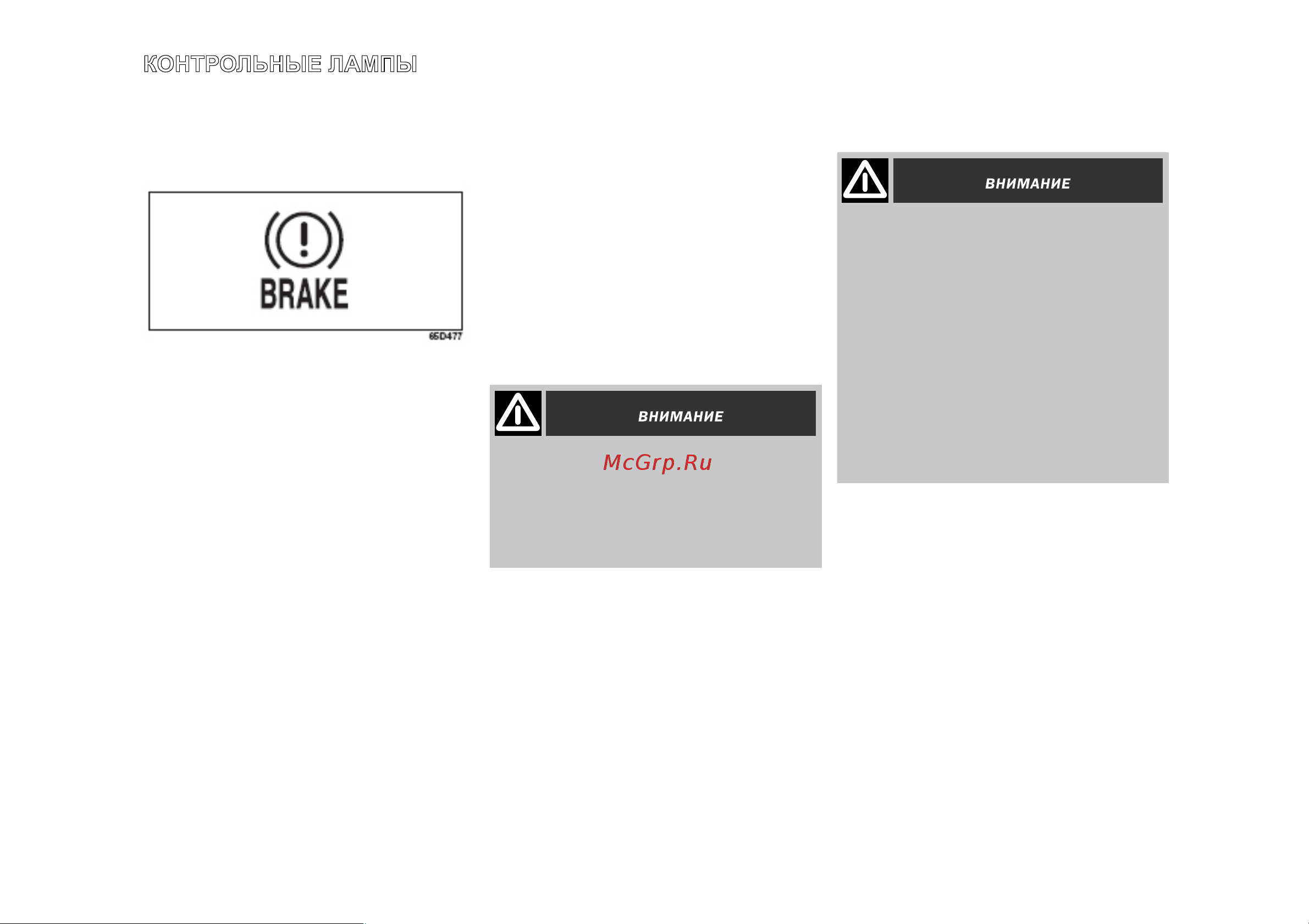 КОНТРОЛЬНЫЕ ЛАМПЫ

BRAKE

65D477

ВНИМАНИЕ

McGrp.Ru

ВНИМАНИЕ